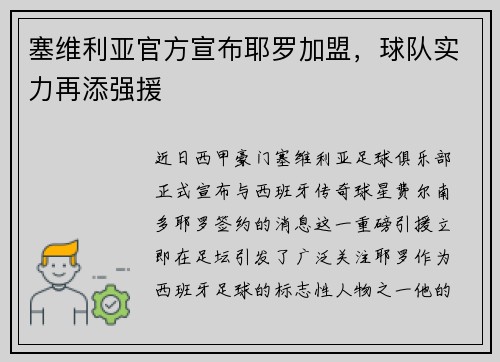 塞维利亚官方宣布耶罗加盟，球队实力再添强援

近日西甲豪门塞维利亚足球俱乐部正式宣布与西班牙传奇球星费尔南多耶罗签约的消息这一重磅引援立即在足坛引发了广泛关注耶罗作为西班牙足球的标志性人物之一他的